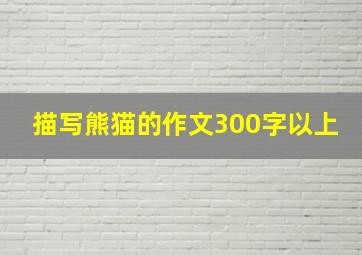 描写熊猫的作文300字以上